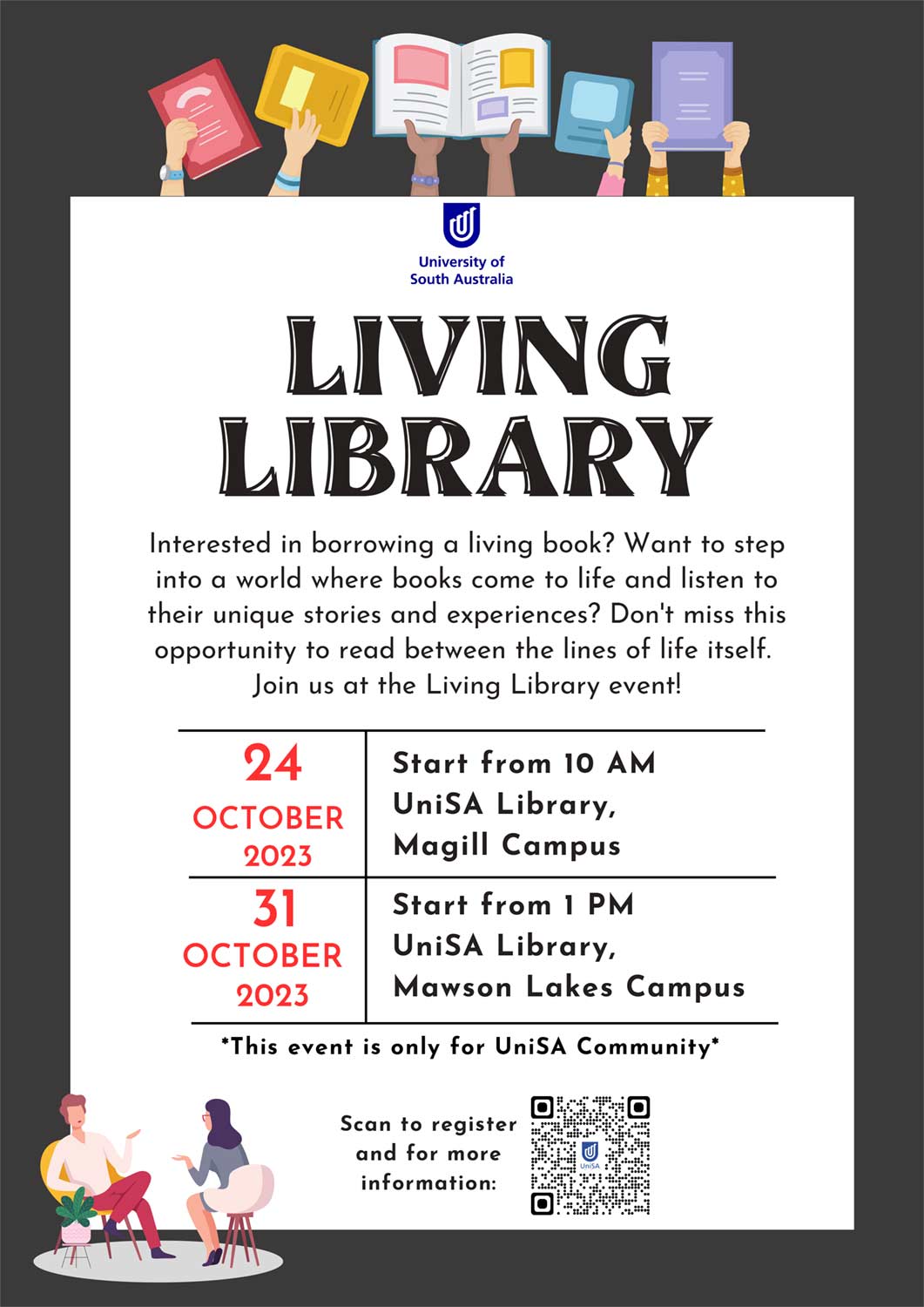 University of South Australia

LIVING LIBRARY

Interested in borrowing a living book? Want to step into a world where books come to life and listen to their unique stories and experiences? Don't miss this opportunity to read between the lines of life itself. Join us at the Living Library event!

| 24 OCTOBER 2023 | Start from 10 AM UniSA Library, Magill Campus |
|---|---|
| 31 OCTOBER 2023 | Start from 1 PM UniSA Library, Mawson Lakes Campus |

*This event is only for UniSA Community*

Scan to register and for more information:

UniSA